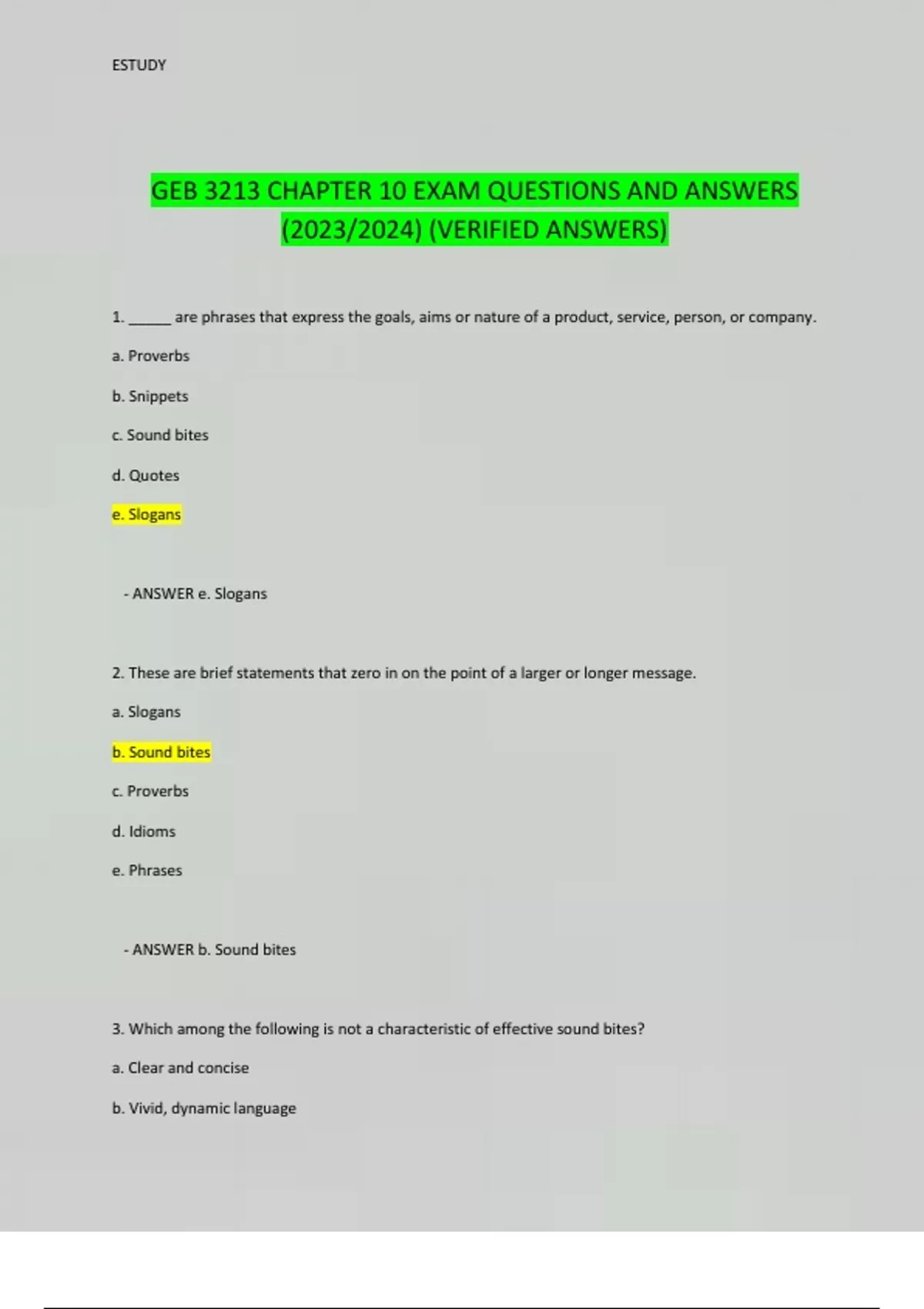 ESTUDY

GEB 3213 CHAPTER 10 EXAM QUESTIONS AND ANSWERS (2023/2024) (VERIFIED ANSWERS)

1. ______ are phrases that express the goals, aims or nature of a product, service, person, or company.

a. Proverbs

b. Snippets

c. Sound bites

d. Quotes

e. Slogans

- ANSWER e. Slogans

2. These are brief statements that zero in on the point of a larger or longer message.

a. Slogans

b. Sound bites

c. Proverbs

d. Idioms

e. Phrases

- ANSWER b. Sound bites

3. Which among the following is not a characteristic of effective sound bites?

a. Clear and concise

b. Vivid, dynamic language